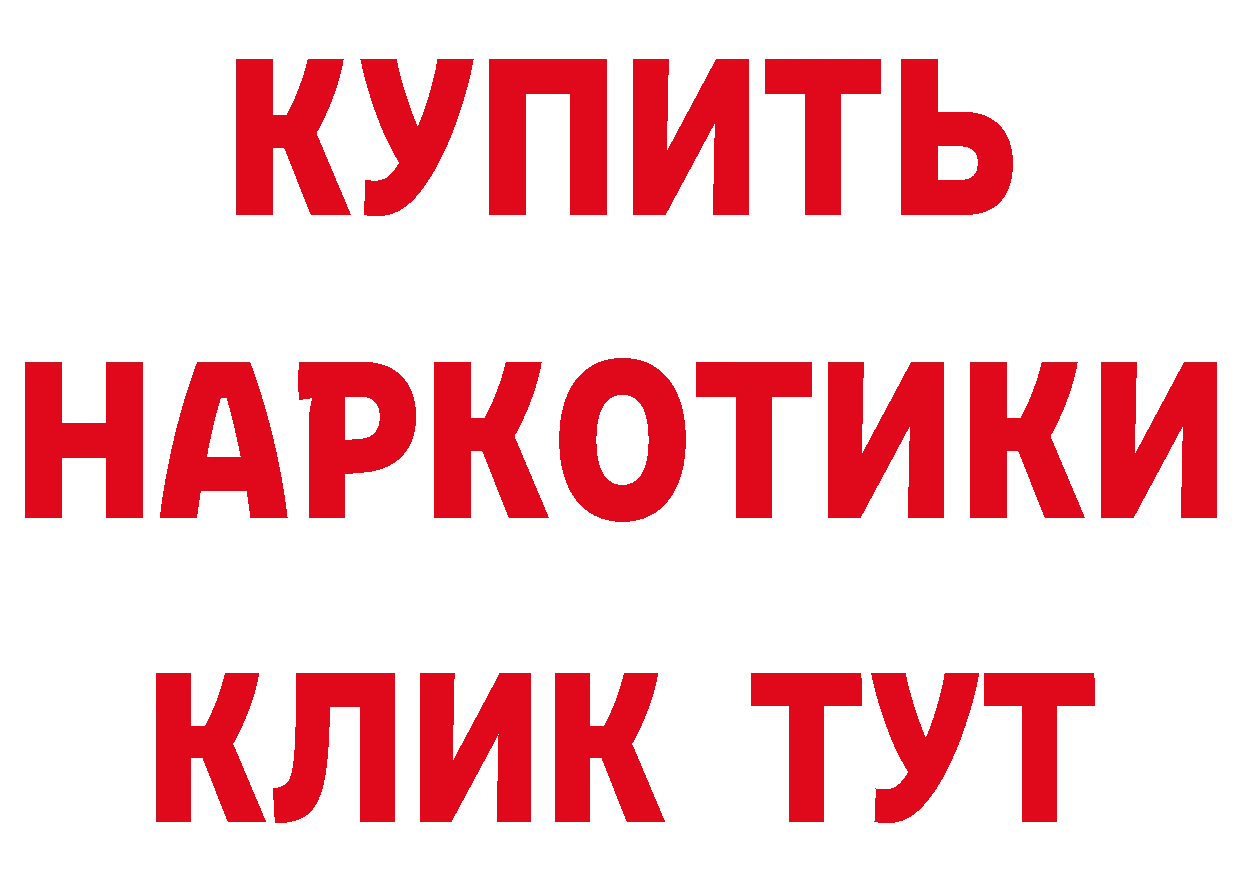 КУПИТЬ
НАРКОТИКИ
КЛИК ТУТ